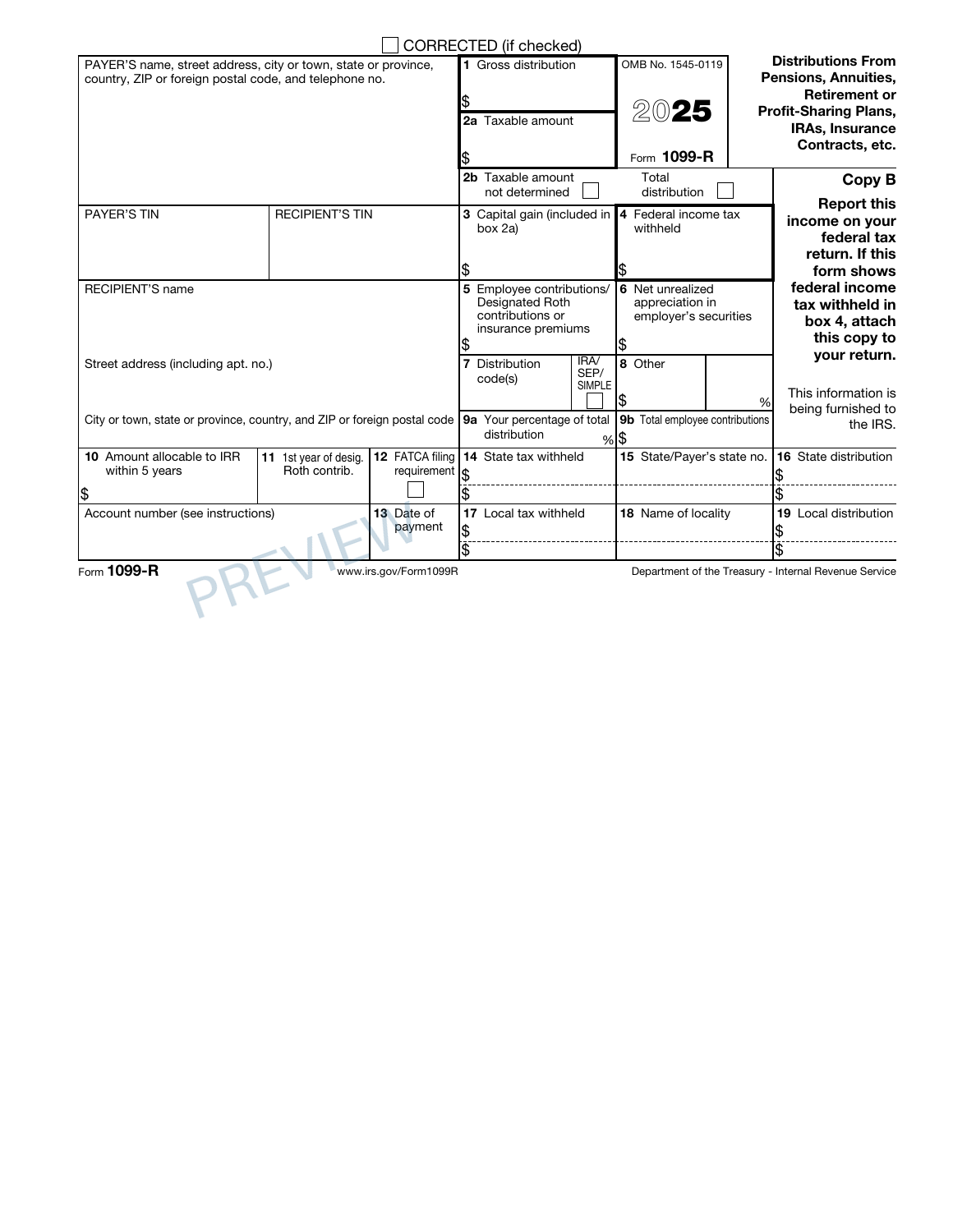 ☐ CORRECTED (if checked)

PAYER'S name, street address, city or town, state or province, country, ZIP or foreign postal code, and telephone no.

1 Gross distribution
$

2a Taxable amount
$

OMB No. 1545-0119

2025

Form 1099-R

Distributions From Pensions, Annuities, Retirement or Profit-Sharing Plans, IRAs, Insurance Contracts, etc.

2b Taxable amount not determined ☐

Total distribution ☐

Copy B

Report this income on your federal tax return. If this form shows federal income tax withheld in box 4, attach this copy to your return.

This information is being furnished to the IRS.

PAYER'S TIN

RECIPIENT'S TIN

3 Capital gain (included in box 2a)
$

4 Federal income tax withheld
$

RECIPIENT'S name

5 Employee contributions/ Designated Roth contributions or insurance premiums
$

6 Net unrealized appreciation in employer's securities
$

Street address (including apt. no.)

7 Distribution code(s)

IRA/ SEP/ SIMPLE ☐

8 Other
$ %

City or town, state or province, country, and ZIP or foreign postal code

9a Your percentage of total distribution %

9b Total employee contributions
$

10 Amount allocable to IRR within 5 years
$

11 1st year of desig. Roth contrib.

12 FATCA filing requirement ☐

14 State tax withheld
$
$

15 State/Payer's state no.

16 State distribution
$
$

Account number (see instructions)

13 Date of payment

17 Local tax withheld
$
$

18 Name of locality

19 Local distribution
$
$

Form 1099-R www.irs.gov/Form1099R Department of the Treasury - Internal Revenue Service

PREVIEW